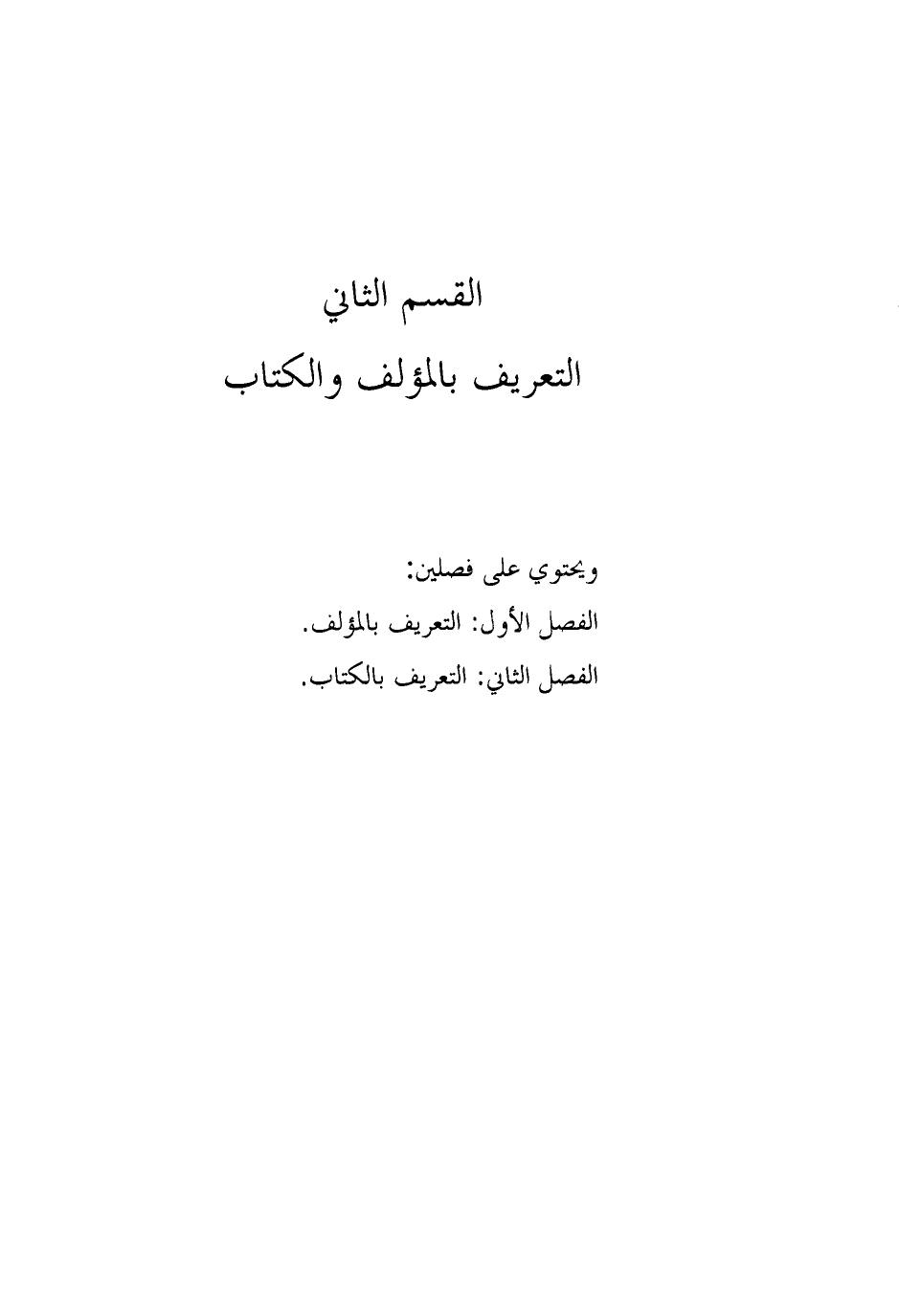 القسم الثاني
التعريف بالمؤلف والكتاب

ويحتوي على فصلين:
الفصل الأول: التعريف بالمؤلف.
الفصل الثاني: التعريف بالكتاب.